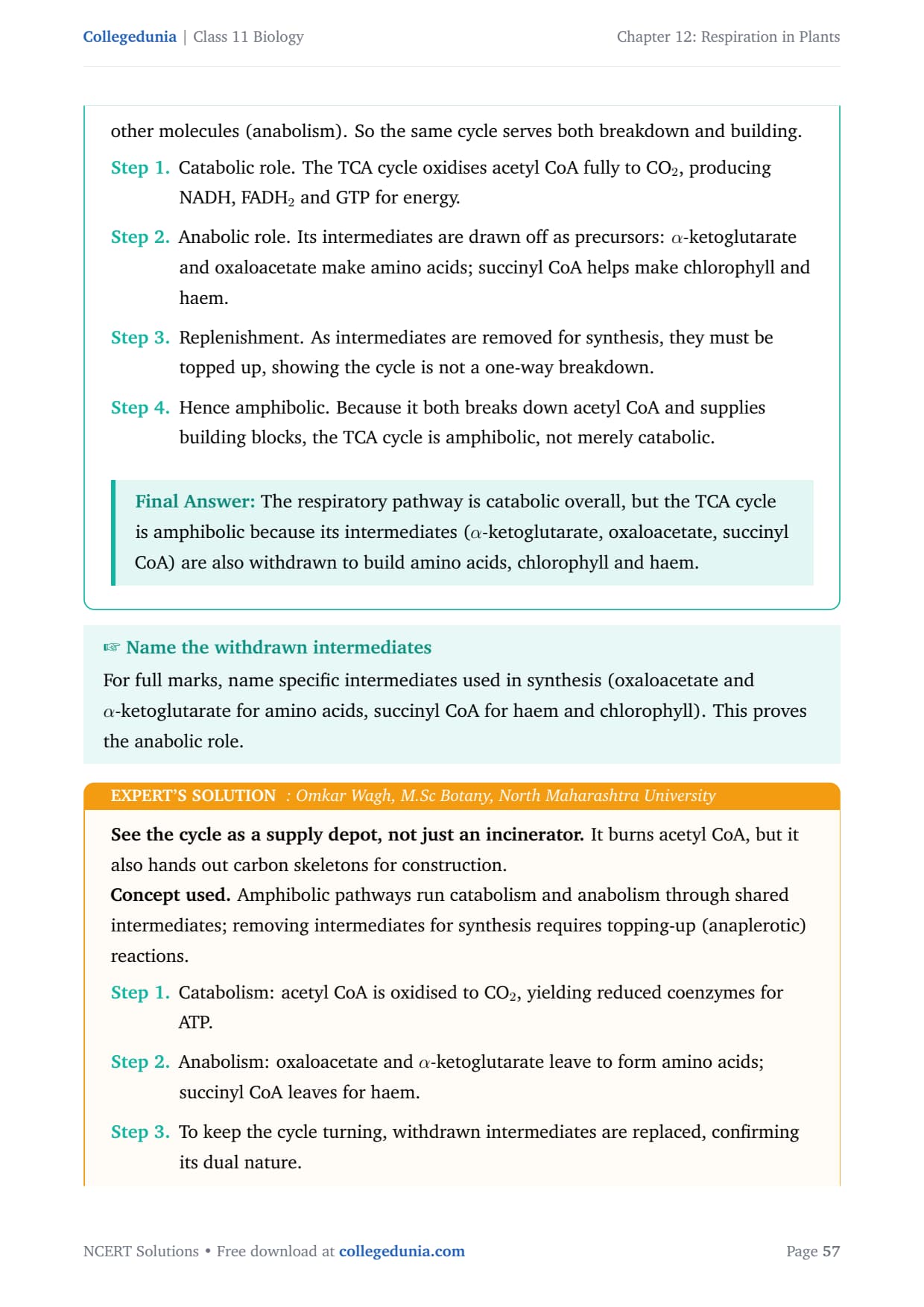 Collegedunia | Class 11 Biology

Chapter 12: Respiration in Plants

other molecules (anabolism). So the same cycle serves both breakdown and building.

Step 1. Catabolic role. The TCA cycle oxidises acetyl CoA fully to $CO_2$, producing NADH, $FADH_2$ and GTP for energy.

Step 2. Anabolic role. Its intermediates are drawn off as precursors: $\alpha$-ketoglutarate and oxaloacetate make amino acids; succinyl CoA helps make chlorophyll and haem.

Step 3. Replenishment. As intermediates are removed for synthesis, they must be topped up, showing the cycle is not a one-way breakdown.

Step 4. Hence amphibolic. Because it both breaks down acetyl CoA and supplies building blocks, the TCA cycle is amphibolic, not merely catabolic.

Final Answer: The respiratory pathway is catabolic overall, but the TCA cycle is amphibolic because its intermediates ($\alpha$-ketoglutarate, oxaloacetate, succinyl CoA) are also withdrawn to build amino acids, chlorophyll and haem.

☞ Name the withdrawn intermediates

For full marks, name specific intermediates used in synthesis (oxaloacetate and $\alpha$-ketoglutarate for amino acids, succinyl CoA for haem and chlorophyll). This proves the anabolic role.

EXPERT'S SOLUTION : Omkar Wagh, M.Sc Botany, North Maharashtra University

See the cycle as a supply depot, not just an incinerator. It burns acetyl CoA, but it also hands out carbon skeletons for construction.
Concept used. Amphibolic pathways run catabolism and anabolism through shared intermediates; removing intermediates for synthesis requires topping-up (anaplerotic) reactions.

Step 1. Catabolism: acetyl CoA is oxidised to $CO_2$, yielding reduced coenzymes for ATP.

Step 2. Anabolism: oxaloacetate and $\alpha$-ketoglutarate leave to form amino acids; succinyl CoA leaves for haem.

Step 3. To keep the cycle turning, withdrawn intermediates are replaced, confirming its dual nature.

NCERT Solutions • Free download at collegedunia.com

Page 57